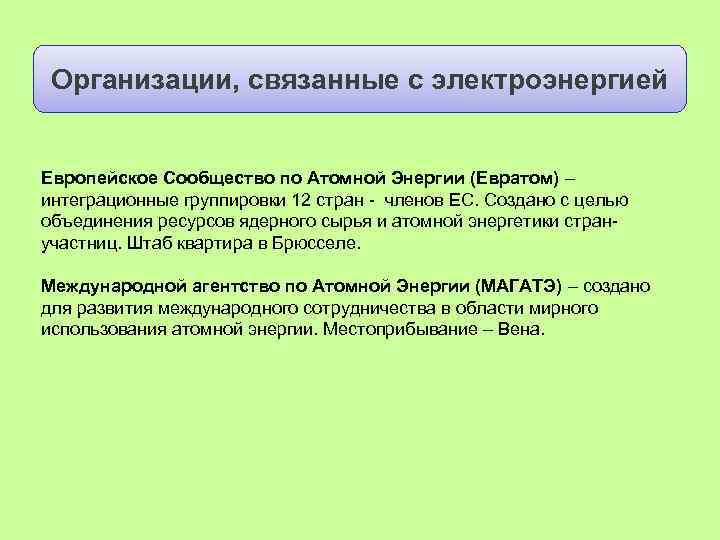 Организации, связанные с электроэнергией

Европейское Сообщество по Атомной Энергии (Евратом) – интеграционные группировки 12 стран - членов ЕС. Создано с целью объединения ресурсов ядерного сырья и атомной энергетики стран-участниц. Штаб квартира в Брюсселе.

Международной агентство по Атомной Энергии (МАГАТЭ) – создано для развития международного сотрудничества в области мирного использования атомной энергии. Местоприбывание – Вена.